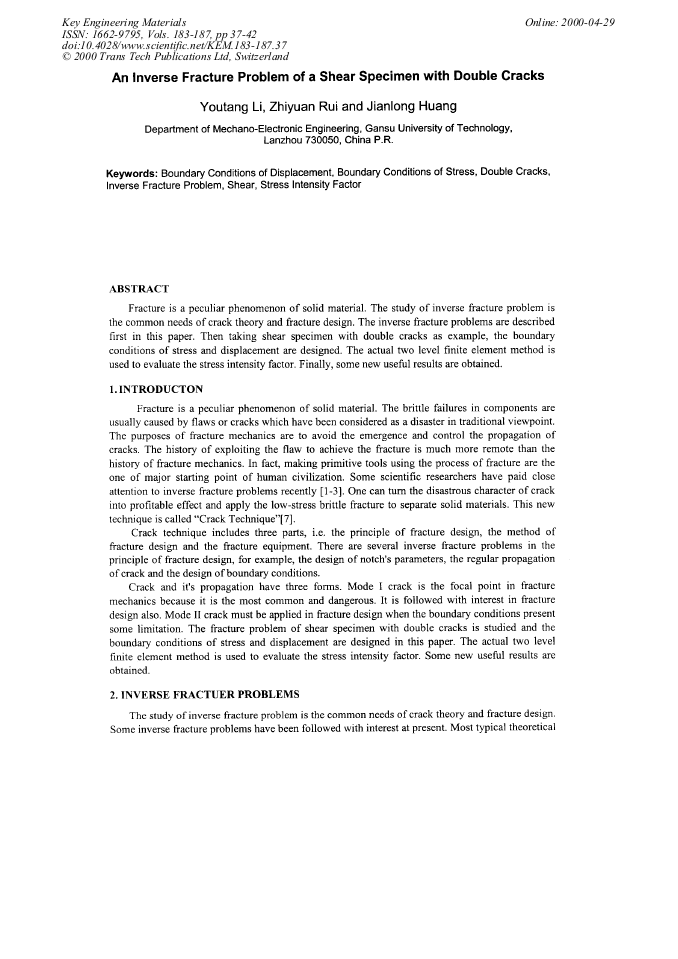 Key Engineering Materials
ISSN: 1662-9795, Vols. 183-187, pp 37-42
doi:10.4028/www.scientific.net/KEM.183-187.37
© 2000 Trans Tech Publications Ltd, Switzerland

Online: 2000-04-29

An Inverse Fracture Problem of a Shear Specimen with Double Cracks

Youtang Li, Zhiyuan Rui and Jianlong Huang

Department of Mechano-Electronic Engineering, Gansu University of Technology, Lanzhou 730050, China P.R.

Keywords: Boundary Conditions of Displacement, Boundary Conditions of Stress, Double Cracks, Inverse Fracture Problem, Shear, Stress Intensity Factor

ABSTRACT

Fracture is a peculiar phenomenon of solid material. The study of inverse fracture problem is the common needs of crack theory and fracture design. The inverse fracture problems are described first in this paper. Then taking shear specimen with double cracks as example, the boundary conditions of stress and displacement are designed. The actual two level finite element method is used to evaluate the stress intensity factor. Finally, some new useful results are obtained.

1. INTRODUCTON

Fracture is a peculiar phenomenon of solid material. The brittle failures in components are usually caused by flaws or cracks which have been considered as a disaster in traditional viewpoint. The purposes of fracture mechanics are to avoid the emergence and control the propagation of cracks. The history of exploiting the flaw to achieve the fracture is much more remote than the history of fracture mechanics. In fact, making primitive tools using the process of fracture are the one of major starting point of human civilization. Some scientific researchers have paid close attention to inverse fracture problems recently [1-3]. One can turn the disastrous character of crack into profitable effect and apply the low-stress brittle fracture to separate solid materials. This new technique is called "Crack Technique"[7].

Crack technique includes three parts, i.e. the principle of fracture design, the method of fracture design and the fracture equipment. There are several inverse fracture problems in the principle of fracture design, for example, the design of notch's parameters, the regular propagation of crack and the design of boundary conditions.

Crack and it's propagation have three forms. Mode I crack is the focal point in fracture mechanics because it is the most common and dangerous. It is followed with interest in fracture design also. Mode II crack must be applied in fracture design when the boundary conditions present some limitation. The fracture problem of shear specimen with double cracks is studied and the boundary conditions of stress and displacement are designed in this paper. The actual two level finite element method is used to evaluate the stress intensity factor. Some new useful results are obtained.

2. INVERSE FRACTUER PROBLEMS

The study of inverse fracture problem is the common needs of crack theory and fracture design. Some inverse fracture problems have been followed with interest at present. Most typical theoretical